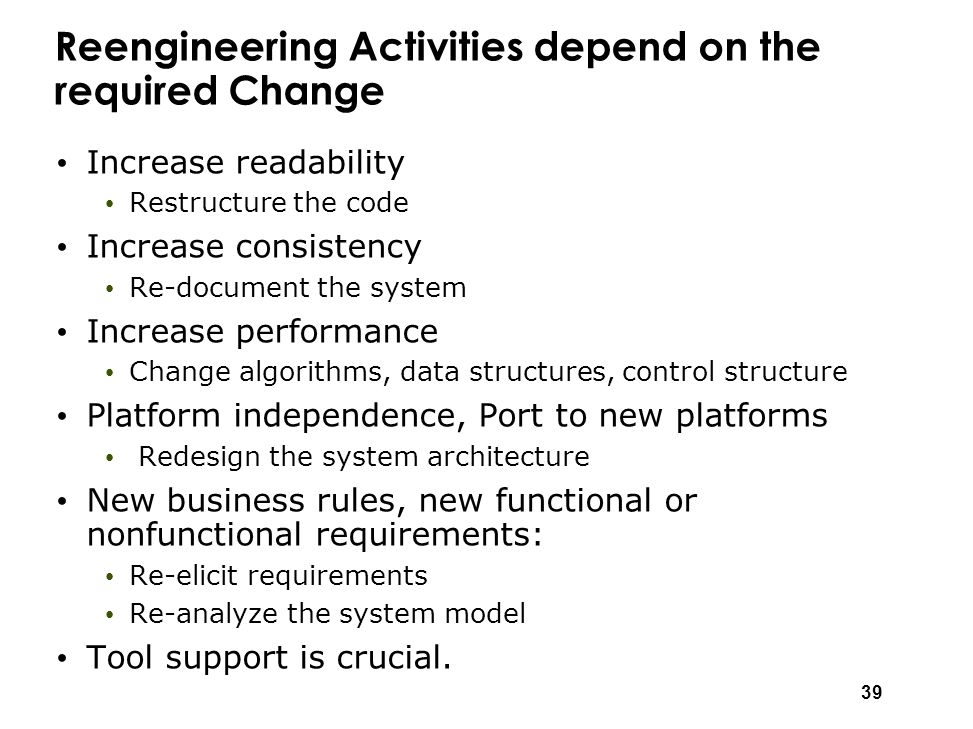 Reengineering Activities depend on the required Change

• Increase readability
  • Restructure the code
• Increase consistency
  • Re-document the system
• Increase performance
  • Change algorithms, data structures, control structure
• Platform independence, Port to new platforms
  • Redesign the system architecture
• New business rules, new functional or nonfunctional requirements:
  • Re-elicit requirements
  • Re-analyze the system model
• Tool support is crucial.

39